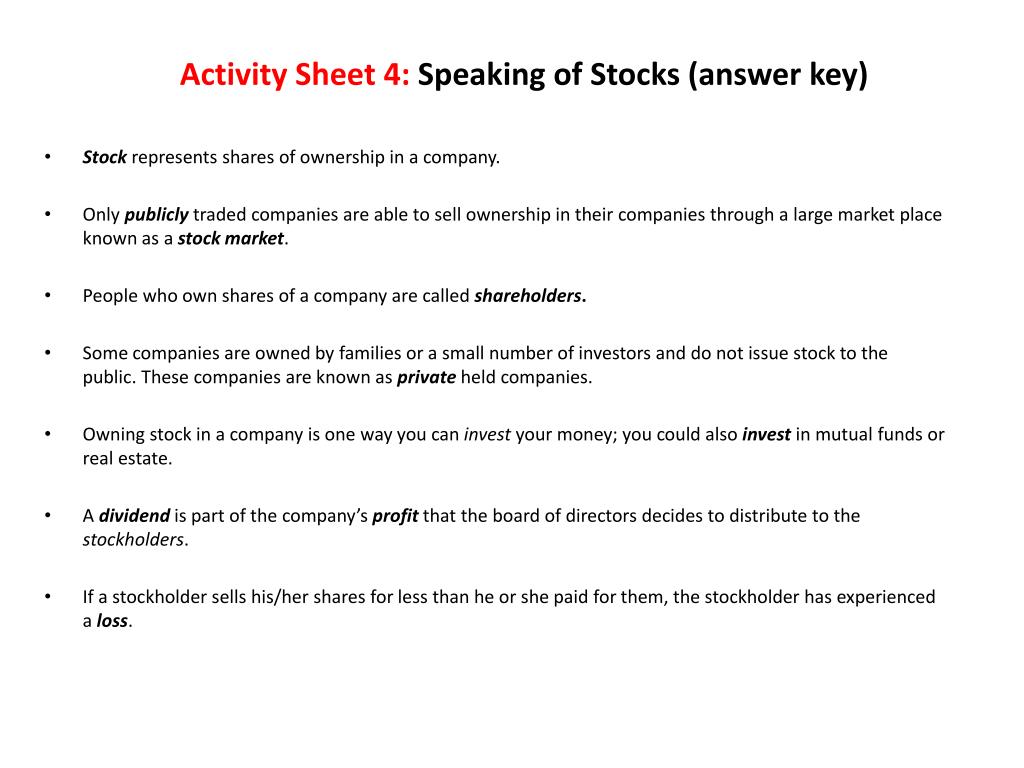 Activity Sheet 4: Speaking of Stocks (answer key)

• Stock represents shares of ownership in a company.

• Only publicly traded companies are able to sell ownership in their companies through a large market place known as a stock market.

• People who own shares of a company are called shareholders.

• Some companies are owned by families or a small number of investors and do not issue stock to the public. These companies are known as private held companies.

• Owning stock in a company is one way you can invest your money; you could also invest in mutual funds or real estate.

• A dividend is part of the company's profit that the board of directors decides to distribute to the stockholders.

• If a stockholder sells his/her shares for less than he or she paid for them, the stockholder has experienced a loss.